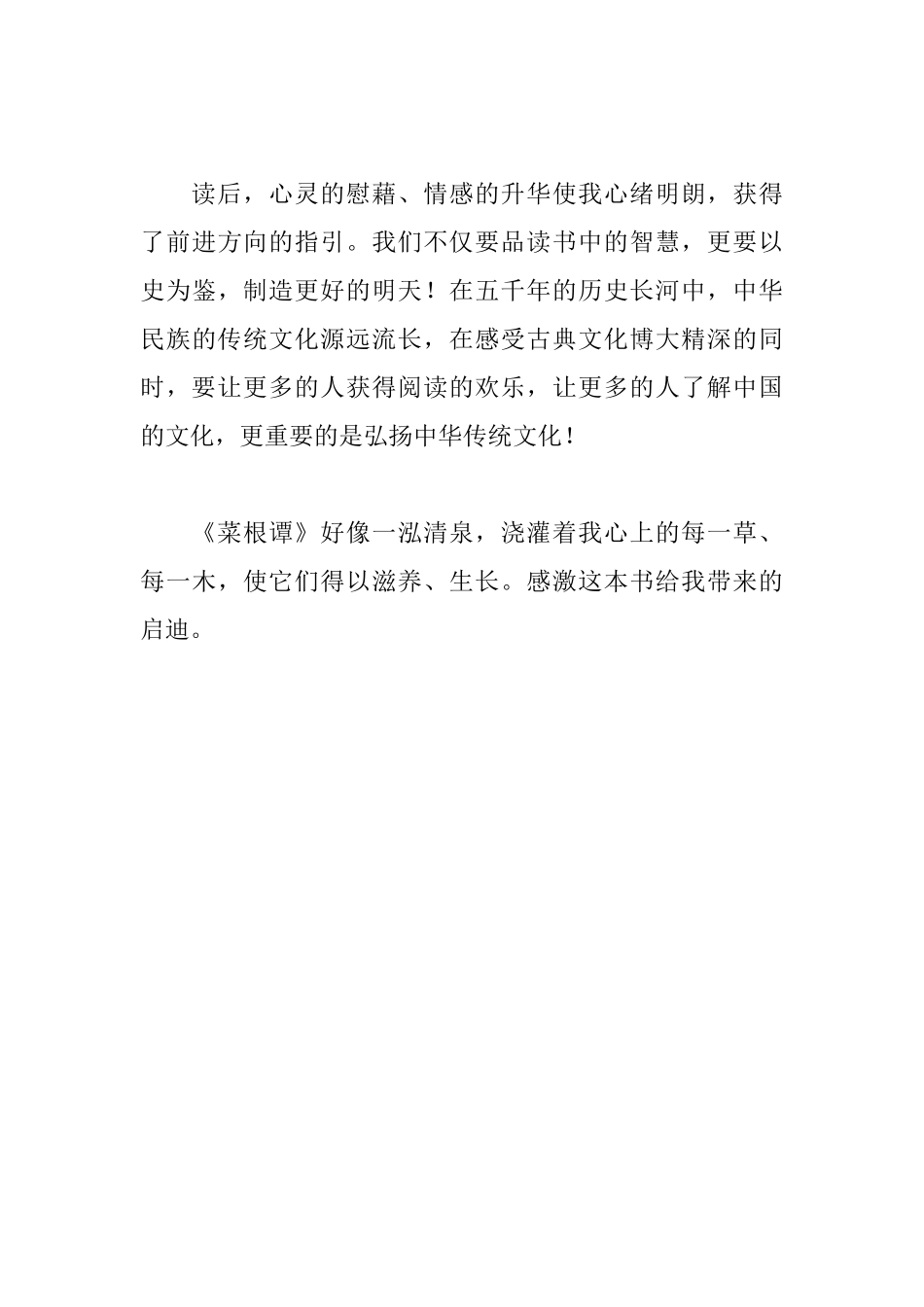 读后，心灵的慰藉、情感的升华使我心绪明朗，获得了前进方向的指引。我们不仅要品读书中的智慧，更要以史为鉴，制造更好的明天！在五千年的历史长河中，中华民族的传统文化源远流长，在感受古典文化博大精深的同时，要让更多的人获得阅读的欢乐，让更多的人了解中国的文化，更重要的是弘扬中华传统文化！

《菜根谭》好像一泓清泉，浇灌着我心上的每一草、每一木，使它们得以滋养、生长。感激这本书给我带来的启迪。